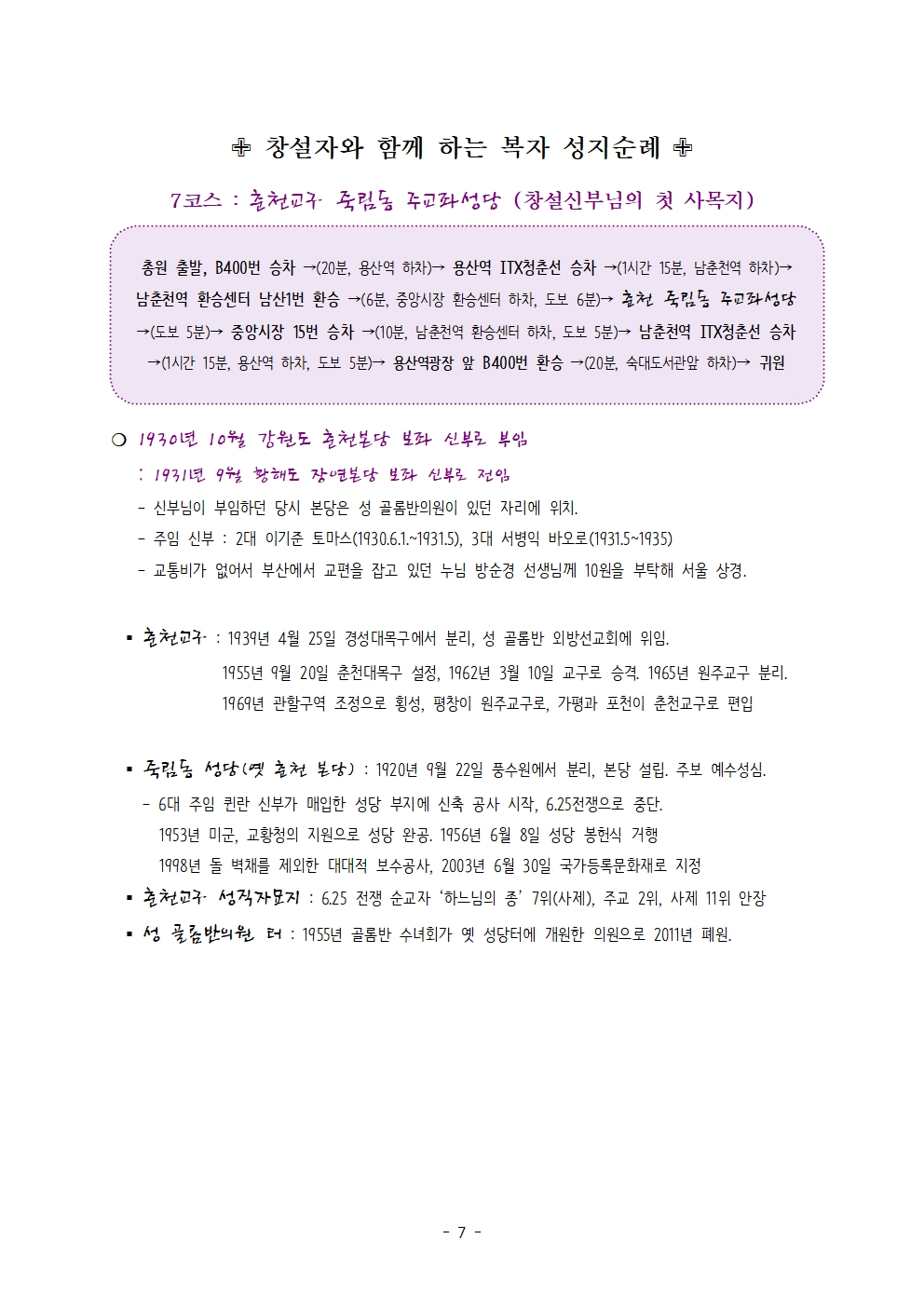 ✙ 창설자와 함께 하는 복자 성지순례 ✙

7코스 : 춘천교구 죽림동 주교좌성당 (창설신부님의 첫 사목지)

총원 출발, B400번 승차 →(20분, 용산역 하차)→ 용산역 ITX청춘선 승차 →(1시간 15분, 남춘천역 하차)→ 남춘천역 환승센터 남산1번 환승 →(6분, 중앙시장 환승센터 하차, 도보 6분)→ 춘천 죽림동 주교좌성당 →(도보 5분)→ 중앙시장 15번 승차 →(10분, 남춘천역 환승센터 하차, 도보 5분)→ 남춘천역 ITX청춘선 승차 →(1시간 15분, 용산역 하차, 도보 5분)→ 용산역광장 앞 B400번 환승 →(20분, 숙대도서관앞 하차)→ 귀원

❍ 1930년 10월 강원도 춘천본당 보좌 신부로 부임
: 1931년 9월 황해도 장연본당 보좌 신부로 전임
- 신부님이 부임하던 당시 본당은 성 골롬반의원이 있던 자리에 위치.
- 주임 신부 : 2대 이기준 토마스(1930.6.1.~1931.5), 3대 서병익 바오로(1931.5~1935)
- 교통비가 없어서 부산에서 교편을 잡고 있던 누님 방순경 선생님께 10원을 부탁해 서울 상경.

▪ 춘천교구 : 1939년 4월 25일 경성대목구에서 분리, 성 골롬반 외방선교회에 위임.
1955년 9월 20일 춘천대목구 설정, 1962년 3월 10일 교구로 승격. 1965년 원주교구 분리.
1969년 관할구역 조정으로 횡성, 평창이 원주교구로, 가평과 포천이 춘천교구로 편입

▪ 죽림동 성당(옛 춘천 본당) : 1920년 9월 22일 풍수원에서 분리, 본당 설립. 주보 예수성심.
- 6대 주임 퀸란 신부가 매입한 성당 부지에 신축 공사 시작, 6.25전쟁으로 중단.
1953년 미군, 교황청의 지원으로 성당 완공. 1956년 6월 8일 성당 봉헌식 거행
1998년 돌 벽채를 제외한 대대적 보수공사, 2003년 6월 30일 국가등록문화재로 지정
▪ 춘천교구 성직자묘지 : 6.25 전쟁 순교자 '하느님의 종' 7위(사제), 주교 2위, 사제 11위 안장
▪ 성 골롬반의원 터 : 1955년 골롬반 수녀회가 옛 성당터에 개원한 의원으로 2011년 폐원.

- 7 -